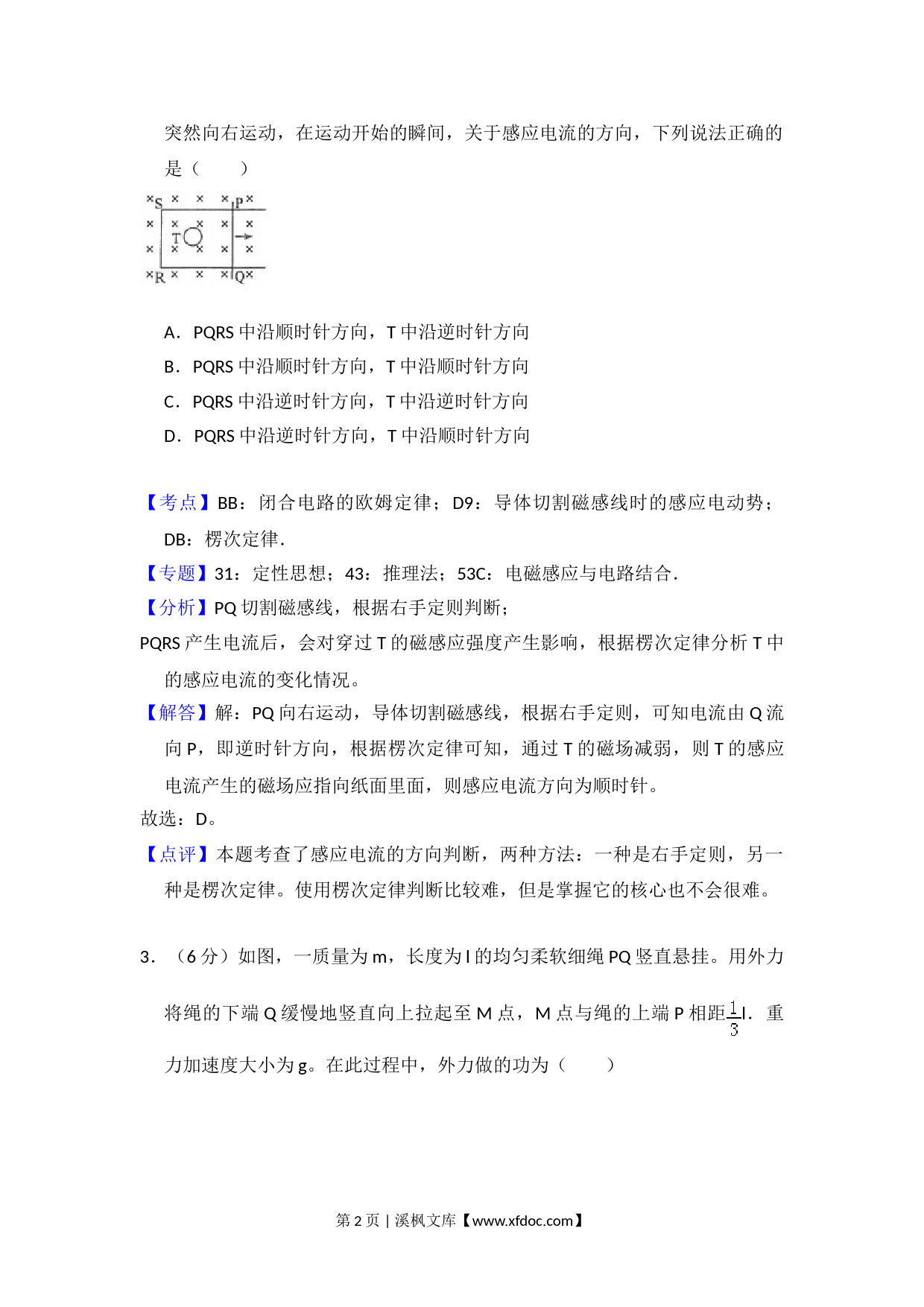 突然向右运动，在运动开始的瞬间，关于感应电流的方向，下列说法正确的是（　　）

S P T R Q

A．PQRS 中沿顺时针方向，T 中沿逆时针方向
B．PQRS 中沿顺时针方向，T 中沿顺时针方向
C．PQRS 中沿逆时针方向，T 中沿逆时针方向
D．PQRS 中沿逆时针方向，T 中沿顺时针方向

【考点】BB：闭合电路的欧姆定律；D9：导体切割磁感线时的感应电动势；DB：楞次定律．
【专题】31：定性思想；43：推理法；53C：电磁感应与电路结合．
【分析】PQ 切割磁感线，根据右手定则判断；
PQRS 产生电流后，会对穿过 T 的磁感应强度产生影响，根据楞次定律分析 T 中的感应电流的变化情况。
【解答】解：PQ 向右运动，导体切割磁感线，根据右手定则，可知电流由 Q 流向 P，即逆时针方向，根据楞次定律可知，通过 T 的磁场减弱，则 T 的感应电流产生的磁场应指向纸面里面，则感应电流方向为顺时针。
故选：D。
【点评】本题考查了感应电流的方向判断，两种方法：一种是右手定则，另一种是楞次定律。使用楞次定律判断比较难，但是掌握它的核心也不会很难。

3．（6 分）如图，一质量为 m，长度为 l 的均匀柔软细绳 PQ 竖直悬挂。用外力将绳的下端 Q 缓慢地竖直向上拉起至 M 点，M 点与绳的上端 P 相距$\frac{1}{3}$l．重力加速度大小为 g。在此过程中，外力做的功为（　　）

第 2 页 | 溪枫文库【www.xfdoc.com】